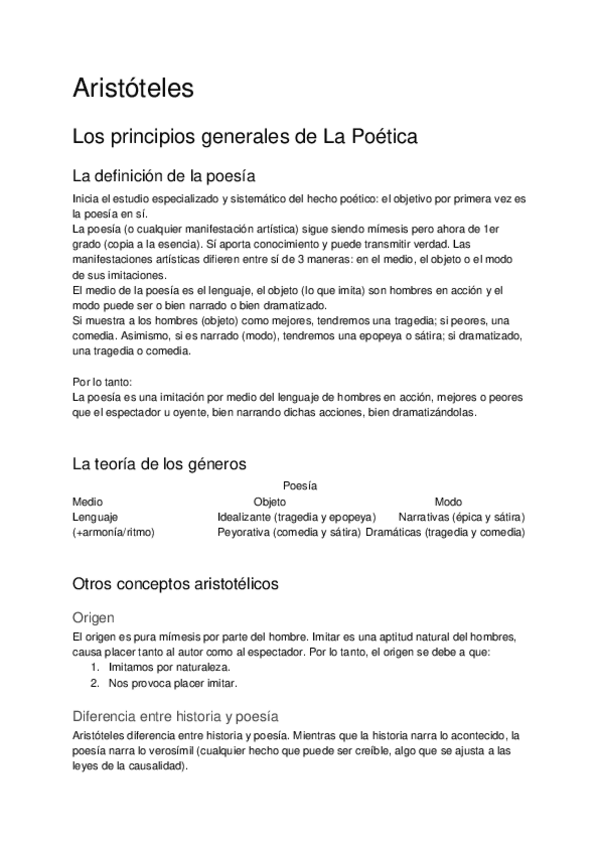 Aristóteles

Los principios generales de La Poética

La definición de la poesía

Inicia el estudio especializado y sistemático del hecho poético: el objetivo por primera vez es la poesía en sí.
La poesía (o cualquier manifestación artística) sigue siendo mímesis pero ahora de 1er grado (copia a la esencia). Sí aporta conocimiento y puede transmitir verdad. Las manifestaciones artísticas difieren entre sí de 3 maneras: en el medio, el objeto o el modo de sus imitaciones.
El medio de la poesía es el lenguaje, el objeto (lo que imita) son hombres en acción y el modo puede ser o bien narrado o bien dramatizado.
Si muestra a los hombres (objeto) como mejores, tendremos una tragedia; si peores, una comedia. Asimismo, si es narrado (modo), tendremos una epopeya o sátira; si dramatizado, una tragedia o comedia.

Por lo tanto:
La poesía es una imitación por medio del lenguaje de hombres en acción, mejores o peores que el espectador u oyente, bien narrando dichas acciones, bien dramatizándolas.

La teoría de los géneros

Poesía

| Medio | Objeto | Modo |
|---|---|---|
| Lenguaje | Idealizante (tragedia y epopeya) | Narrativas (épica y sátira) |
| (+armonía/ritmo) | Peyorativa (comedia y sátira) | Dramáticas (tragedia y comedia) |

Otros conceptos aristotélicos

Origen

El origen es pura mímesis por parte del hombre. Imitar es una aptitud natural del hombres, causa placer tanto al autor como al espectador. Por lo tanto, el origen se debe a que:
1. Imitamos por naturaleza.
2. Nos provoca placer imitar.

Diferencia entre historia y poesía

Aristóteles diferencia entre historia y poesía. Mientras que la historia narra lo acontecido, la poesía narra lo verosímil (cualquier hecho que puede ser creíble, algo que se ajusta a las leyes de la causalidad).